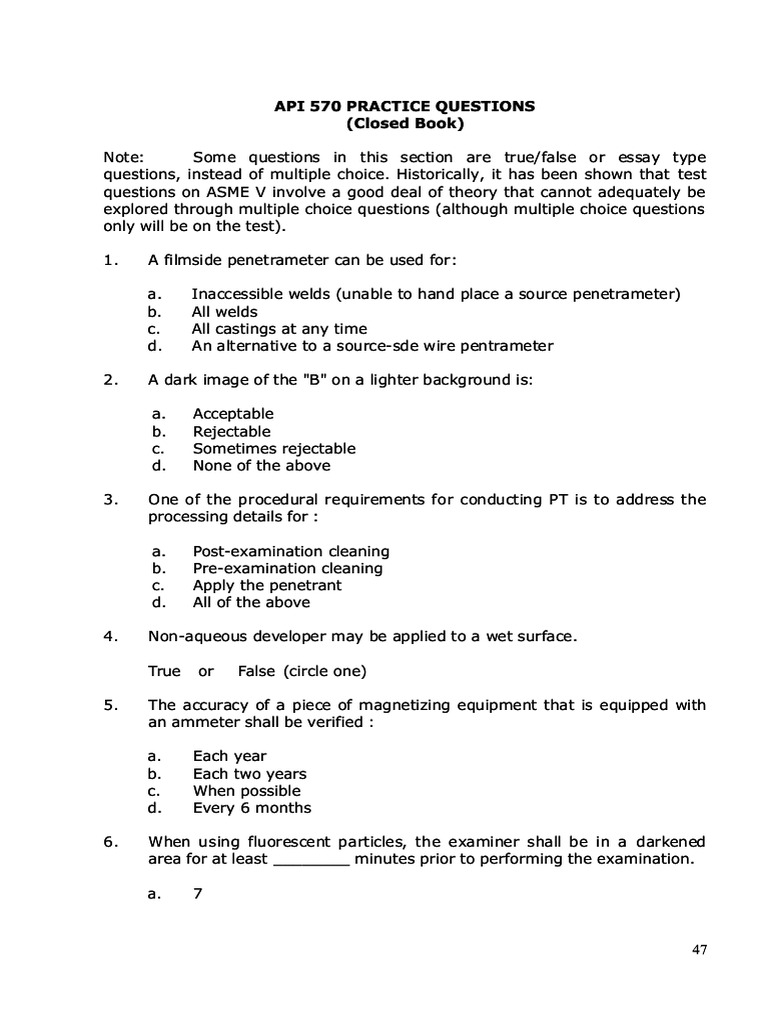 API 570 PRACTICE QUESTIONS
(Closed Book)

Note: Some questions in this section are true/false or essay type questions, instead of multiple choice. Historically, it has been shown that test questions on ASME V involve a good deal of theory that cannot adequately be explored through multiple choice questions (although multiple choice questions only will be on the test).

1. A filmside penetrameter can be used for:

a. Inaccessible welds (unable to hand place a source penetrameter)
b. All welds
c. All castings at any time
d. An alternative to a source-sde wire pentrameter

2. A dark image of the "B" on a lighter background is:

a. Acceptable
b. Rejectable
c. Sometimes rejectable
d. None of the above

3. One of the procedural requirements for conducting PT is to address the processing details for :

a. Post-examination cleaning
b. Pre-examination cleaning
c. Apply the penetrant
d. All of the above

4. Non-aqueous developer may be applied to a wet surface.

True or False (circle one)

5. The accuracy of a piece of magnetizing equipment that is equipped with an ammeter shall be verified :

a. Each year
b. Each two years
c. When possible
d. Every 6 months

6. When using fluorescent particles, the examiner shall be in a darkened area for at least ________ minutes prior to performing the examination.

a. 7

47